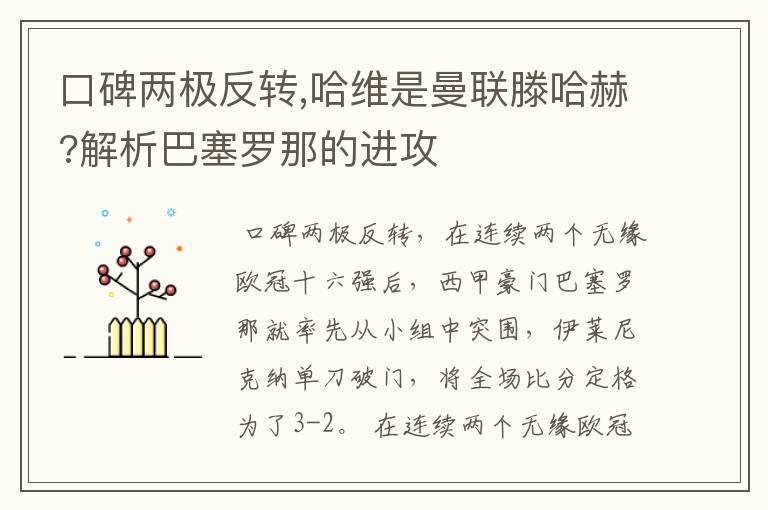 口碑两极反转,哈维是曼联滕哈赫?解析巴塞罗那的进攻

口碑两极反转，在连续两个无缘欧冠十六强后，西甲豪门巴塞罗那就率先从小组中突围，伊莱尼克纳单刀破门，将全场比分定格为了3-2。在连续两个无缘欧冠